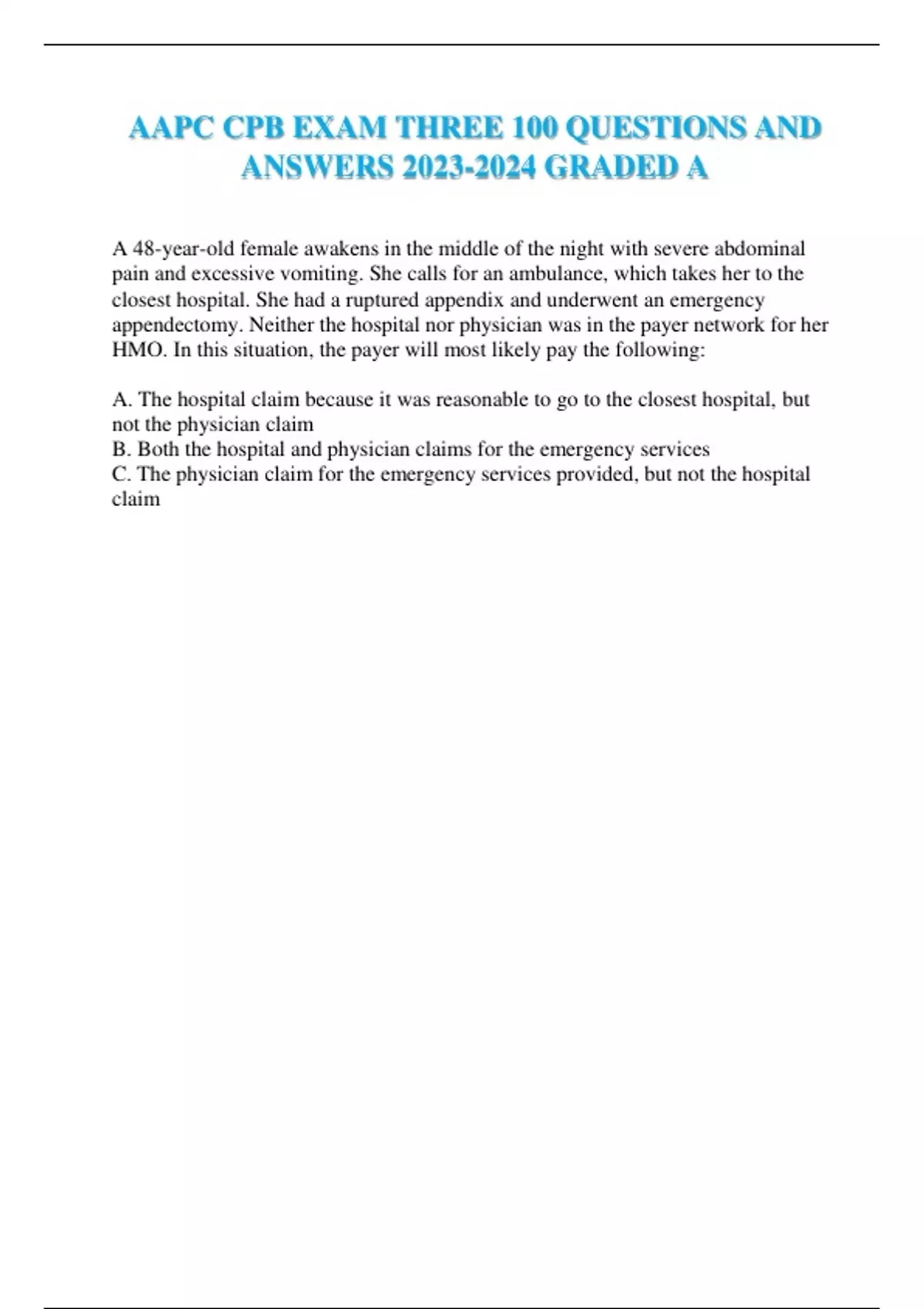 AAPC CPB EXAM THREE 100 QUESTIONS AND ANSWERS 2023-2024 GRADED A

A 48-year-old female awakens in the middle of the night with severe abdominal pain and excessive vomiting. She calls for an ambulance, which takes her to the closest hospital. She had a ruptured appendix and underwent an emergency appendectomy. Neither the hospital nor physician was in the payer network for her HMO. In this situation, the payer will most likely pay the following:

A. The hospital claim because it was reasonable to go to the closest hospital, but not the physician claim
B. Both the hospital and physician claims for the emergency services
C. The physician claim for the emergency services provided, but not the hospital claim